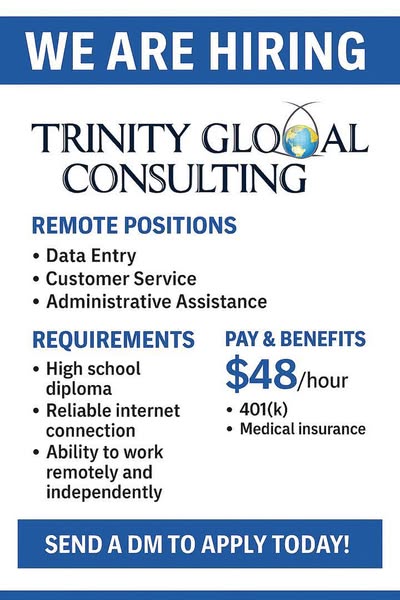 WE ARE HIRING

TRINITY GLOBAL CONSULTING

REMOTE POSITIONS

• Data Entry
• Customer Service
• Administrative Assistance

REQUIREMENTS

• High school diploma
• Reliable internet connection
• Ability to work remotely and independently

PAY & BENEFITS

$48/hour

• 401(k)
• Medical insurance

SEND A DM TO APPLY TODAY!